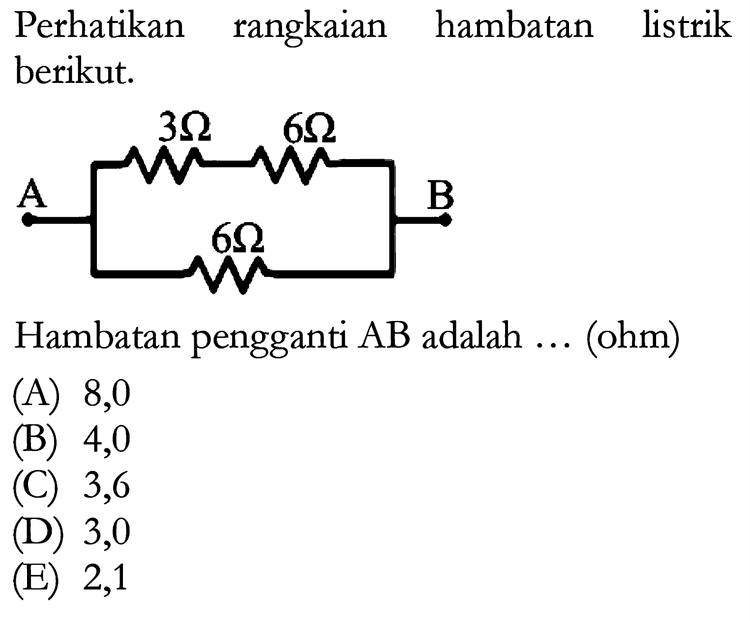 Perhatikan rangkaian hambatan listrik berikut.

$3\Omega$ $6\Omega$
A B
$6\Omega$

Hambatan pengganti AB adalah … (ohm)
(A) 8,0
(B) 4,0
(C) 3,6
(D) 3,0
(E) 2,1